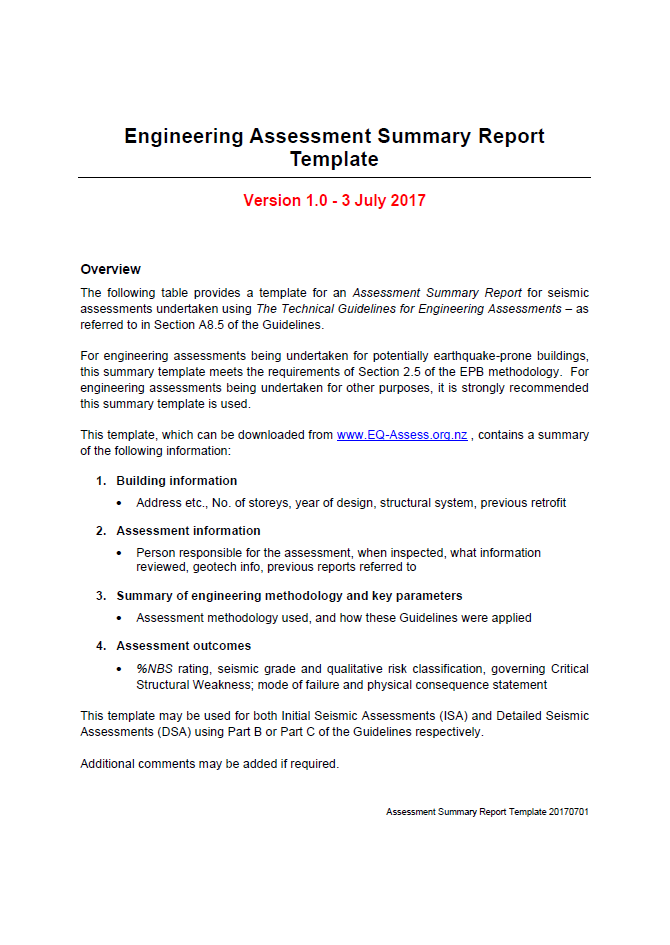 Engineering Assessment Summary Report Template

Version 1.0 - 3 July 2017

Overview

The following table provides a template for an Assessment Summary Report for seismic assessments undertaken using The Technical Guidelines for Engineering Assessments – as referred to in Section A8.5 of the Guidelines.

For engineering assessments being undertaken for potentially earthquake-prone buildings, this summary template meets the requirements of Section 2.5 of the EPB methodology. For engineering assessments being undertaken for other purposes, it is strongly recommended this summary template is used.

This template, which can be downloaded from www.EQ-Assess.org.nz , contains a summary of the following information:

1. Building information
• Address etc., No. of storeys, year of design, structural system, previous retrofit

2. Assessment information
• Person responsible for the assessment, when inspected, what information reviewed, geotech info, previous reports referred to

3. Summary of engineering methodology and key parameters
• Assessment methodology used, and how these Guidelines were applied

4. Assessment outcomes
• %NBS rating, seismic grade and qualitative risk classification, governing Critical Structural Weakness; mode of failure and physical consequence statement

This template may be used for both Initial Seismic Assessments (ISA) and Detailed Seismic Assessments (DSA) using Part B or Part C of the Guidelines respectively.

Additional comments may be added if required.

Assessment Summary Report Template 20170701